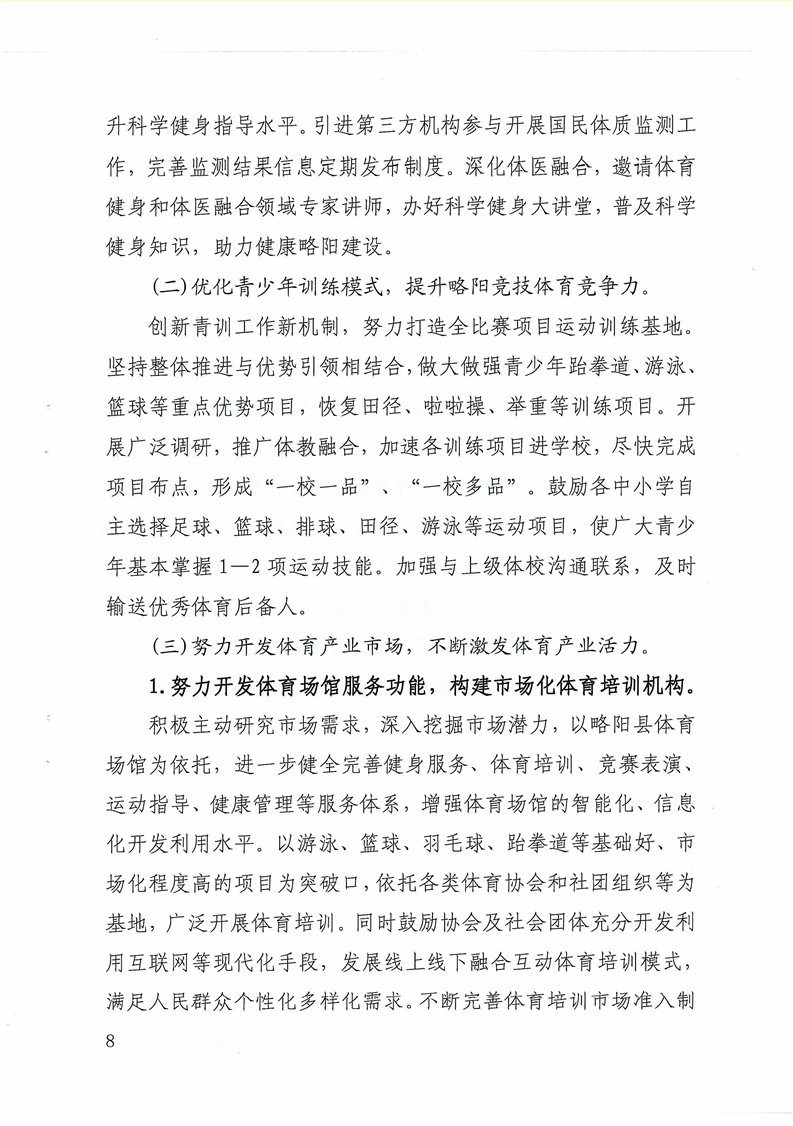 升科学健身指导水平。引进第三方机构参与开展国民体质监测工作，完善监测结果信息定期发布制度。深化体医融合，邀请体育健身和体医融合领域专家讲师，办好科学健身大讲堂，普及科学健身知识，助力健康略阳建设。

(二)优化青少年训练模式，提升略阳竞技体育竞争力。

创新青训工作新机制，努力打造全比赛项目运动训练基地。坚持整体推进与优势引领相结合，做大做强青少年跆拳道、游泳、篮球等重点优势项目，恢复田径、啦啦操、举重等训练项目。开展广泛调研，推广体教融合，加速各训练项目进学校，尽快完成项目布点，形成“一校一品”、“一校多品”。鼓励各中小学自主选择足球、篮球、排球、田径、游泳等运动项目，使广大青少年基本掌握1—2项运动技能。加强与上级体校沟通联系，及时输送优秀体育后备人。

(三)努力开发体育产业市场，不断激发体育产业活力。

1.努力开发体育场馆服务功能，构建市场化体育培训机构。

积极主动研究市场需求，深入挖掘市场潜力，以略阳县体育场馆为依托，进一步健全完善健身服务、体育培训、竞赛表演、运动指导、健康管理等服务体系，增强体育场馆的智能化、信息化开发利用水平。以游泳、篮球、羽毛球、跆拳道等基础好、市场化程度高的项目为突破口，依托各类体育协会和社团组织等为基地，广泛开展体育培训。同时鼓励协会及社会团体充分开发利用互联网等现代化手段，发展线上线下融合互动体育培训模式，满足人民群众个性化多样化需求。不断完善体育培训市场准入制

8